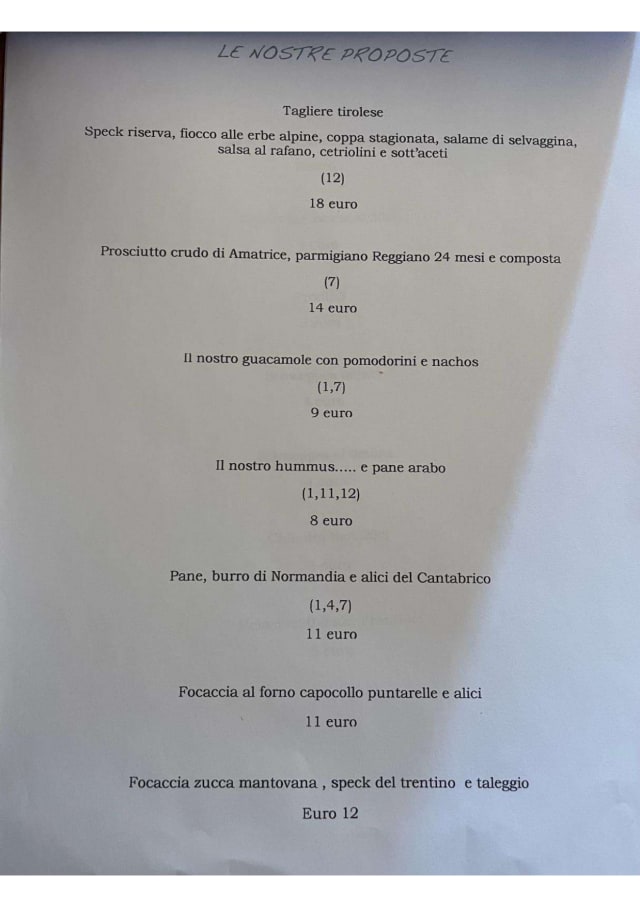 LE NOSTRE PROPOSTE

Tagliere tirolese

Speck riserva, fiocco alle erbe alpine, coppa stagionata, salame di selvaggina, salsa al rafano, cetriolini e sott'aceti

(12)

18 euro

Prosciutto crudo di Amatrice, parmigiano Reggiano 24 mesi e composta

(7)

14 euro

Il nostro guacamole con pomodorini e nachos

(1,7)

9 euro

Il nostro hummus..... e pane arabo

(1,11,12)

8 euro

Pane, burro di Normandia e alici del Cantabrico

(1,4,7)

11 euro

Focaccia al forno capocollo puntarelle e alici

11 euro

Focaccia zucca mantovana , speck del trentino e taleggio

Euro 12